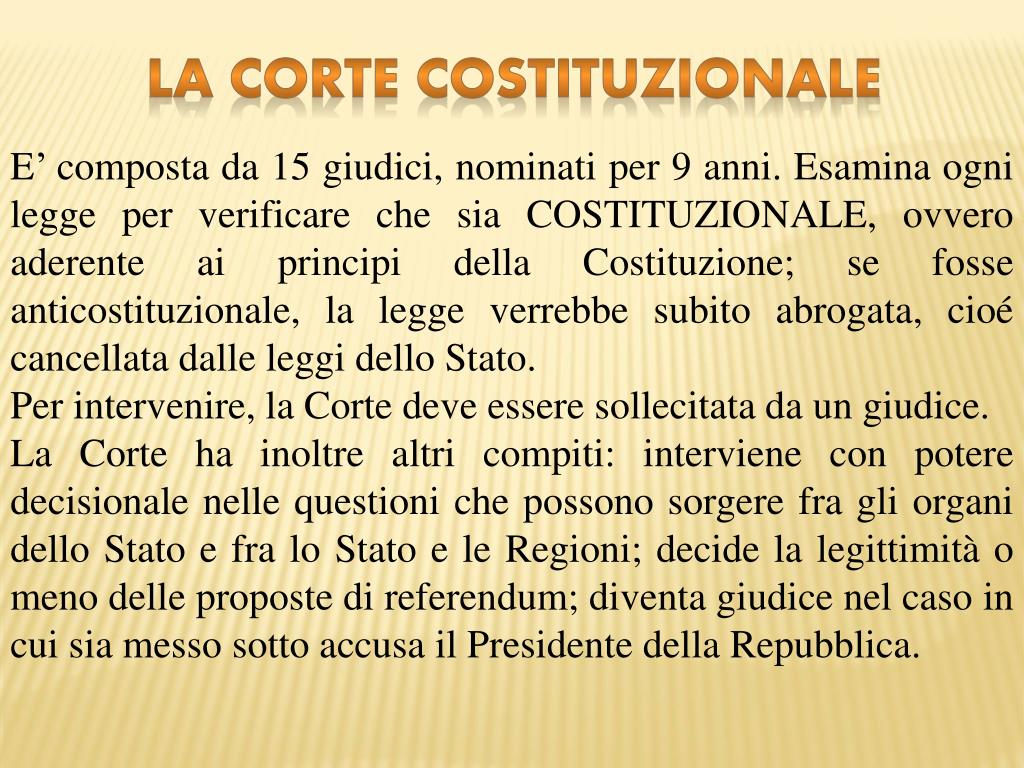 LA CORTE COSTITUZIONALE

E’ composta da 15 giudici, nominati per 9 anni. Esamina ogni legge per verificare che sia COSTITUZIONALE, ovvero aderente ai principi della Costituzione; se fosse anticostituzionale, la legge verrebbe subito abrogata, cioé cancellata dalle leggi dello Stato.
Per intervenire, la Corte deve essere sollecitata da un giudice.
La Corte ha inoltre altri compiti: interviene con potere decisionale nelle questioni che possono sorgere fra gli organi dello Stato e fra lo Stato e le Regioni; decide la legittimità o meno delle proposte di referendum; diventa giudice nel caso in cui sia messo sotto accusa il Presidente della Repubblica.